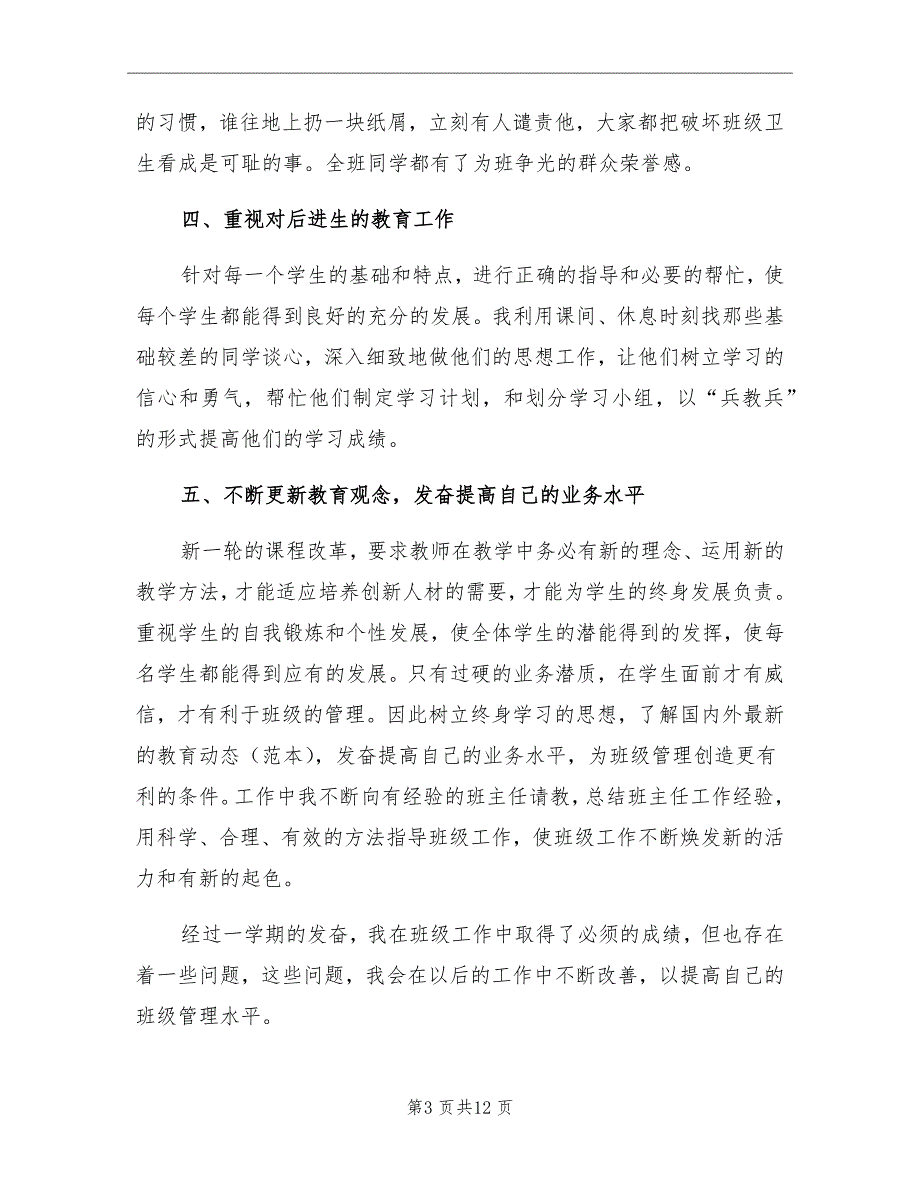 的习惯，谁往地上扔一块纸屑，立刻有人谴责他，大家都把破坏班级卫生看成是可耻的事。全班同学都有了为班争光的群众荣誉感。

四、重视对后进生的教育工作

针对每一个学生的基础和特点，进行正确的指导和必要的帮忙，使每个学生都能得到良好的充分的发展。我利用课间、休息时刻找那些基础较差的同学谈心，深入细致地做他们的思想工作，让他们树立学习的信心和勇气，帮忙他们制定学习计划，和划分学习小组，以“兵教兵”的形式提高他们的学习成绩。

五、不断更新教育观念，发奋提高自己的业务水平

新一轮的课程改革，要求教师在教学中务必有新的理念、运用新的教学方法，才能适应培养创新人材的需要，才能为学生的终身发展负责。重视学生的自我锻炼和个性发展，使全体学生的潜能得到的发挥，使每名学生都能得到应有的发展。只有过硬的业务潜质，在学生面前才有威信，才有利于班级的管理。因此树立终身学习的思想，了解国内外最新的教育动态（范本），发奋提高自己的业务水平，为班级管理创造更有利的条件。工作中我不断向有经验的班主任请教，总结班主任工作经验，用科学、合理、有效的方法指导班级工作，使班级工作不断焕发新的活力和有新的起色。

经过一学期的发奋，我在班级工作中取得了必须的成绩，但也存在着一些问题，这些问题，我会在以后的工作中不断改善，以提高自己的班级管理水平。

第3页共12页